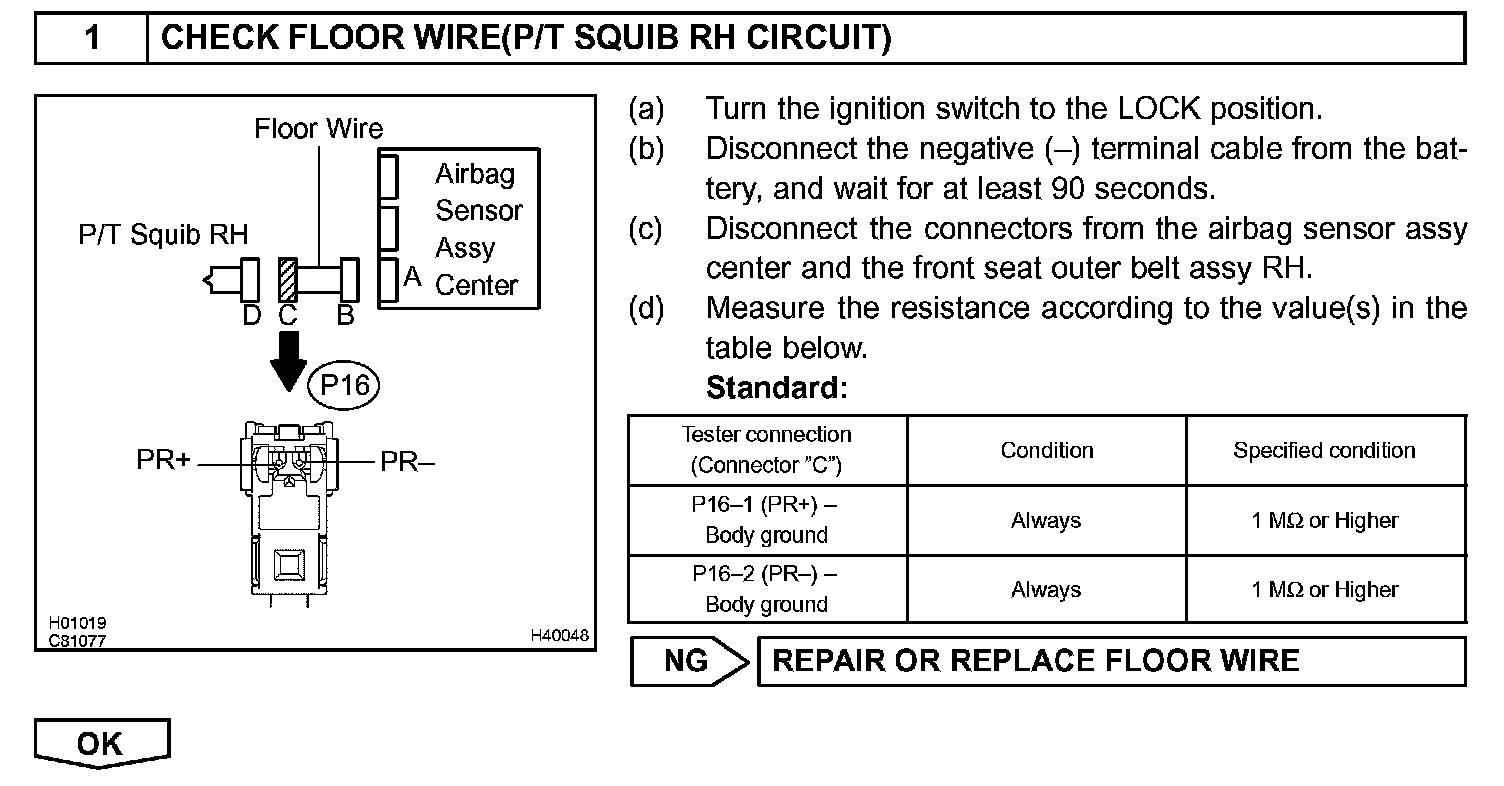 1 CHECK FLOOR WIRE(P/T SQUIB RH CIRCUIT)

Floor Wire
Airbag Sensor Assy Center
P/T Squib RH
A
D C B
P16
PR+
PR–
H01019
C81077
H40048

(a) Turn the ignition switch to the LOCK position.
(b) Disconnect the negative (–) terminal cable from the battery, and wait for at least 90 seconds.
(c) Disconnect the connectors from the airbag sensor assy center and the front seat outer belt assy RH.
(d) Measure the resistance according to the value(s) in the table below.
Standard:

| Tester connection (Connector "C") | Condition | Specified condition |
|---|---|---|
| P16–1 (PR+) – Body ground | Always | 1 MΩ or Higher |
| P16–2 (PR–) – Body ground | Always | 1 MΩ or Higher |

NG REPAIR OR REPLACE FLOOR WIRE

OK